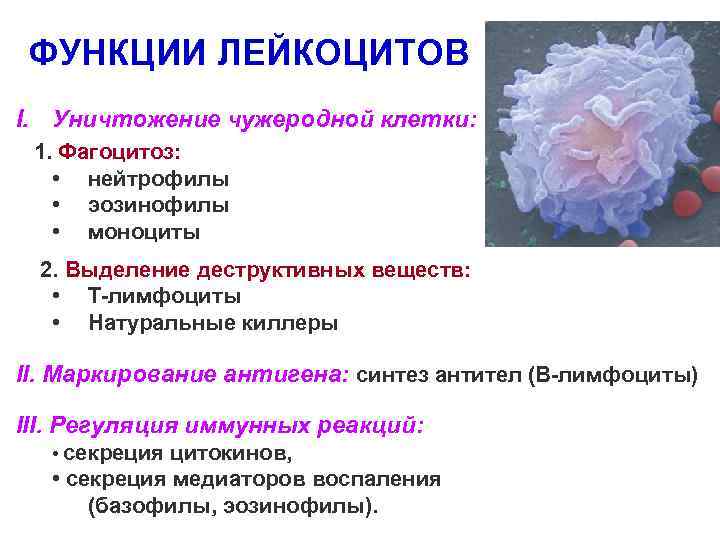 ФУНКЦИИ ЛЕЙКОЦИТОВ

I. Уничтожение чужеродной клетки:

1. Фагоцитоз:
• нейтрофилы
• эозинофилы
• моноциты

2. Выделение деструктивных веществ:
• Т-лимфоциты
• Натуральные киллеры

II. Маркирование антигена: синтез антител (В-лимфоциты)

III. Регуляция иммунных реакций:
• секреция цитокинов,
• секреция медиаторов воспаления (базофилы, эозинофилы).